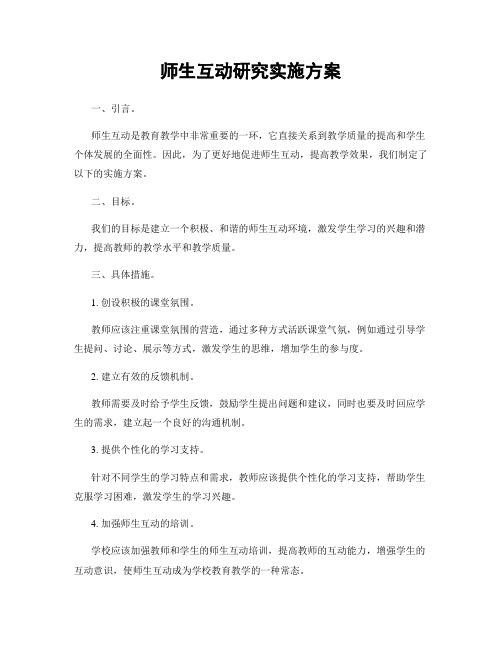 师生互动研究实施方案

一、引言。

师生互动是教育教学中非常重要的一环，它直接关系到教学质量的提高和学生个体发展的全面性。因此，为了更好地促进师生互动，提高教学效果，我们制定了以下的实施方案。

二、目标。

我们的目标是建立一个积极、和谐的师生互动环境，激发学生学习的兴趣和潜力，提高教师的教学水平和教学质量。

三、具体措施。

1. 创设积极的课堂氛围。

教师应该注重课堂氛围的营造，通过多种方式活跃课堂气氛，例如通过引导学生提问、讨论、展示等方式，激发学生的思维，增加学生的参与度。

2. 建立有效的反馈机制。

教师需要及时给予学生反馈，鼓励学生提出问题和建议，同时也要及时回应学生的需求，建立起一个良好的沟通机制。

3. 提供个性化的学习支持。

针对不同学生的学习特点和需求，教师应该提供个性化的学习支持，帮助学生克服学习困难，激发学生的学习兴趣。

4. 加强师生互动的培训。

学校应该加强教师和学生的师生互动培训，提高教师的互动能力，增强学生的互动意识，使师生互动成为学校教育教学的一种常态。